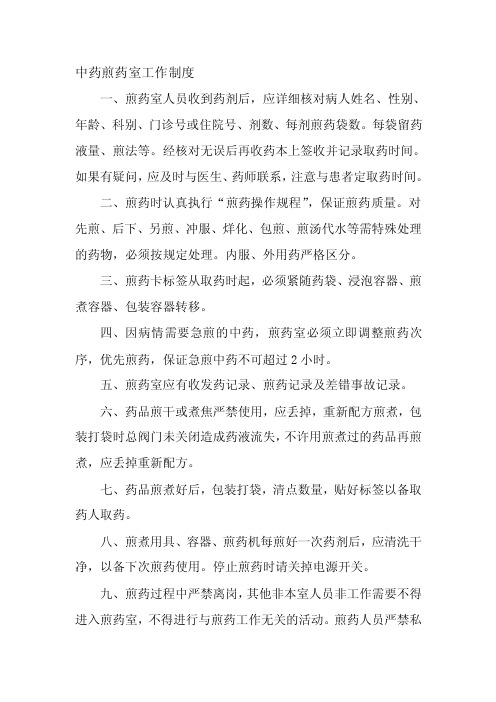 中药煎药室工作制度

一、煎药室人员收到药剂后，应详细核对病人姓名、性别、年龄、科别、门诊号或住院号、剂数、每剂煎药袋数。每袋留药液量、煎法等。经核对无误后再收药本上签收并记录取药时间。如果有疑问，应及时与医生、药师联系，注意与患者定取药时间。

二、煎药时认真执行“煎药操作规程”，保证煎药质量。对先煎、后下、另煎、冲服、烊化、包煎、煎汤代水等需特殊处理的药物，必须按规定处理。内服、外用药严格区分。

三、煎药卡标签从取药时起，必须紧随药袋、浸泡容器、煎煮容器、包装容器转移。

四、因病情需要急煎的中药，煎药室必须立即调整煎药次序，优先煎药，保证急煎中药不可超过 2 小时。

五、煎药室应有收发药记录、煎药记录及差错事故记录。

六、药品煎干或煮焦严禁使用，应丢掉，重新配方煎煮，包装打袋时总阀门未关闭造成药液流失，不许用煎煮过的药品再煎煮，应丢掉重新配方。

七、药品煎煮好后，包装打袋，清点数量，贴好标签以备取药人取药。

八、煎煮用具、容器、煎药机每煎好一次药剂后，应清洗干净，以备下次煎药使用。停止煎药时请关掉电源开关。

九、煎药过程中严禁离岗，其他非本室人员非工作需要不得进入煎药室，不得进行与煎药工作无关的活动。煎药人员严禁私